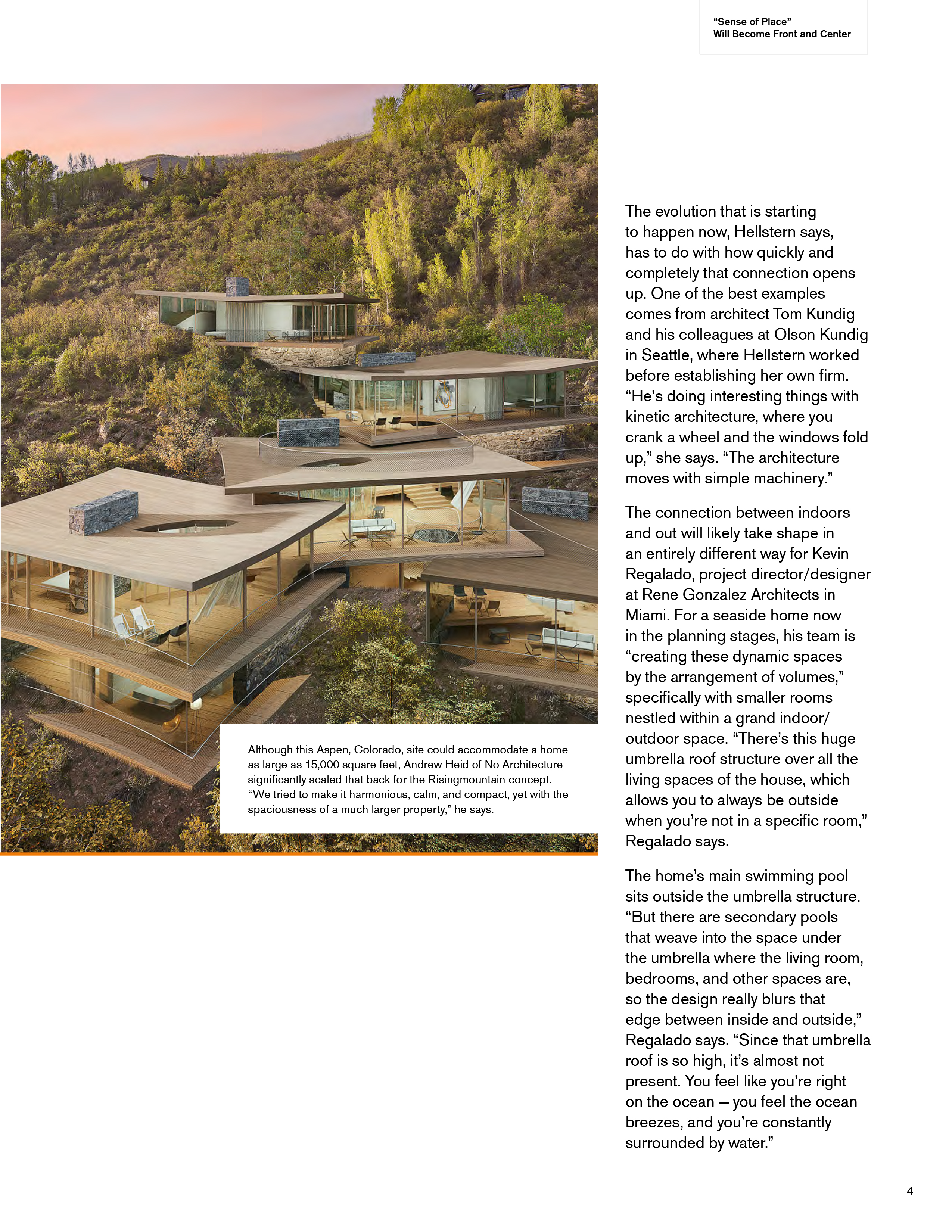 “Sense of Place”
Will Become Front and Center

Although this Aspen, Colorado, site could accommodate a home as large as 15,000 square feet, Andrew Heid of No Architecture significantly scaled that back for the Risingmountain concept. “We tried to make it harmonious, calm, and compact, yet with the spaciousness of a much larger property,” he says.

The evolution that is starting to happen now, Hellstern says, has to do with how quickly and completely that connection opens up. One of the best examples comes from architect Tom Kundig and his colleagues at Olson Kundig in Seattle, where Hellstern worked before establishing her own firm. “He’s doing interesting things with kinetic architecture, where you crank a wheel and the windows fold up,” she says. “The architecture moves with simple machinery.”

The connection between indoors and out will likely take shape in an entirely different way for Kevin Regalado, project director/designer at Rene Gonzalez Architects in Miami. For a seaside home now in the planning stages, his team is “creating these dynamic spaces by the arrangement of volumes,” specifically with smaller rooms nestled within a grand indoor/outdoor space. “There’s this huge umbrella roof structure over all the living spaces of the house, which allows you to always be outside when you’re not in a specific room,” Regalado says.

The home’s main swimming pool sits outside the umbrella structure. “But there are secondary pools that weave into the space under the umbrella where the living room, bedrooms, and other spaces are, so the design really blurs that edge between inside and outside,” Regalado says. “Since that umbrella roof is so high, it’s almost not present. You feel like you’re right on the ocean — you feel the ocean breezes, and you’re constantly surrounded by water.”

4